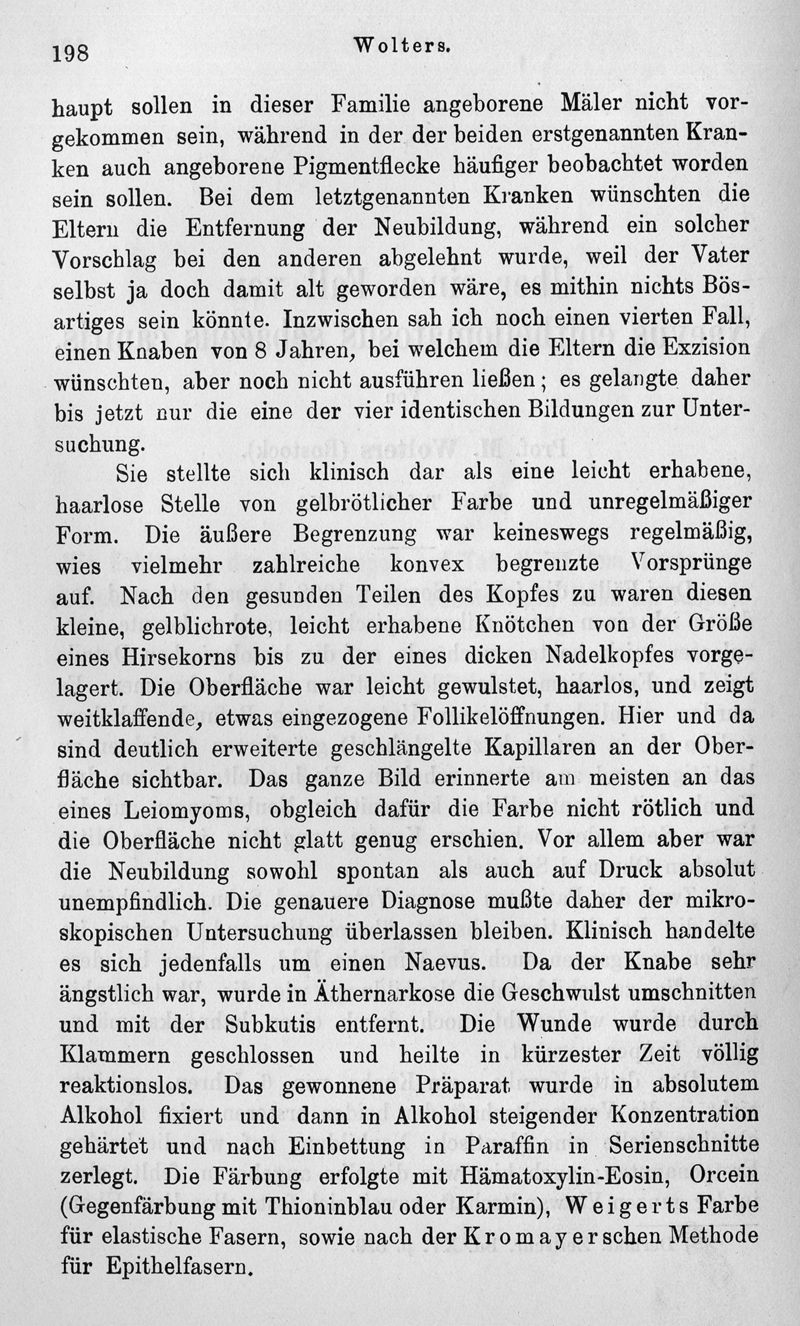 198 Wolters.

haupt sollen in dieser Familie angeborene Mäler nicht vorgekommen sein, während in der der beiden erstgenannten Kranken auch angeborene Pigmentflecke häufiger beobachtet worden sein sollen. Bei dem letztgenannten Kranken wünschten die Eltern die Entfernung der Neubildung, während ein solcher Vorschlag bei den anderen abgelehnt wurde, weil der Vater selbst ja doch damit alt geworden wäre, es mithin nichts Bösartiges sein könnte. Inzwischen sah ich noch einen vierten Fall, einen Knaben von 8 Jahren, bei welchem die Eltern die Exzision wünschten, aber noch nicht ausführen ließen; es gelangte daher bis jetzt nur die eine der vier identischen Bildungen zur Untersuchung.

Sie stellte sich klinisch dar als eine leicht erhabene, haarlose Stelle von gelbrötlicher Farbe und unregelmäßiger Form. Die äußere Begrenzung war keineswegs regelmäßig, wies vielmehr zahlreiche konvex begrenzte Vorsprünge auf. Nach den gesunden Teilen des Kopfes zu waren diesen kleine, gelblichrote, leicht erhabene Knötchen von der Größe eines Hirsekorns bis zu der eines dicken Nadelkopfes vorgelagert. Die Oberfläche war leicht gewulstet, haarlos, und zeigt weitklaffende, etwas eingezogene Follikelöffnungen. Hier und da sind deutlich erweiterte geschlängelte Kapillaren an der Oberfläche sichtbar. Das ganze Bild erinnerte am meisten an das eines Leiomyoms, obgleich dafür die Farbe nicht rötlich und die Oberfläche nicht glatt genug erschien. Vor allem aber war die Neubildung sowohl spontan als auch auf Druck absolut unempfindlich. Die genauere Diagnose mußte daher der mikroskopischen Untersuchung überlassen bleiben. Klinisch handelte es sich jedenfalls um einen Naevus. Da der Knabe sehr ängstlich war, wurde in Äthernarkose die Geschwulst umschnitten und mit der Subkutis entfernt. Die Wunde wurde durch Klammern geschlossen und heilte in kürzester Zeit völlig reaktionslos. Das gewonnene Präparat wurde in absolutem Alkohol fixiert und dann in Alkohol steigender Konzentration gehärtet und nach Einbettung in Paraffin in Serienschnitte zerlegt. Die Färbung erfolgte mit Hämatoxylin-Eosin, Orcein (Gegenfärbung mit Thioninblau oder Karmin), Weigerts Farbe für elastische Fasern, sowie nach der Kromayerschen Methode für Epithelfasern.